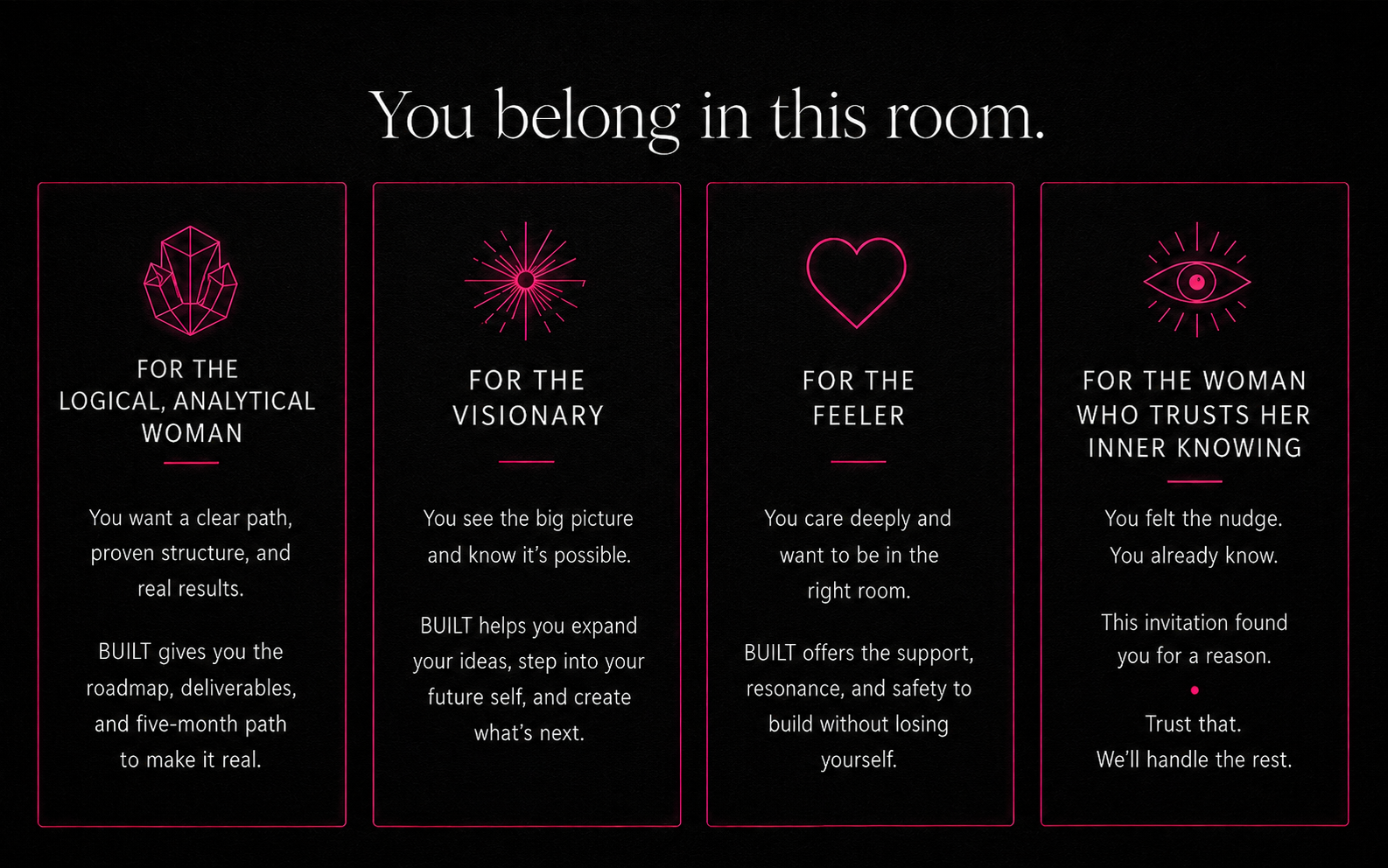 You belong in this room.

FOR THE
LOGICAL, ANALYTICAL
WOMAN

You want a clear path, proven structure, and real results.

BUILT gives you the roadmap, deliverables, and five-month path to make it real.

FOR THE
VISIONARY

You see the big picture and know it's possible.

BUILT helps you expand your ideas, step into your future self, and create what's next.

FOR THE
FEELER

You care deeply and want to be in the right room.

BUILT offers the support, resonance, and safety to build without losing yourself.

FOR THE WOMAN
WHO TRUSTS HER
INNER KNOWING

You felt the nudge.
You already know.

This invitation found you for a reason.

Trust that.
We'll handle the rest.